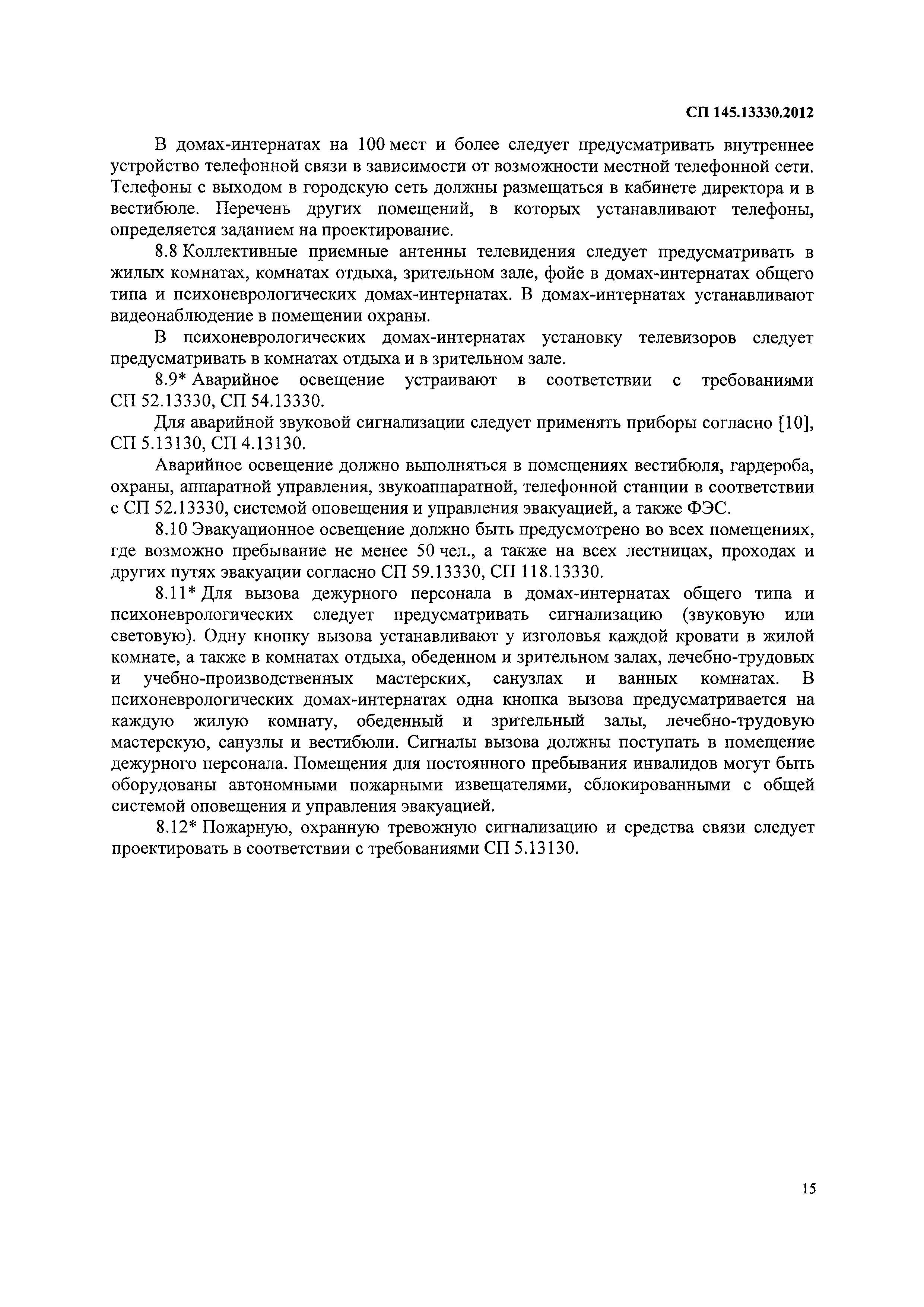 СП 145.13330.2012

В домах-интернатах на 100 мест и более следует предусматривать внутреннее устройство телефонной связи в зависимости от возможности местной телефонной сети. Телефоны с выходом в городскую сеть должны размещаться в кабинете директора и в вестибюле. Перечень других помещений, в которых устанавливают телефоны, определяется заданием на проектирование.

8.8 Коллективные приемные антенны телевидения следует предусматривать в жилых комнатах, комнатах отдыха, зрительном зале, фойе в домах-интернатах общего типа и психоневрологических домах-интернатах. В домах-интернатах устанавливают видеонаблюдение в помещении охраны.

В психоневрологических домах-интернатах установку телевизоров следует предусматривать в комнатах отдыха и в зрительном зале.

8.9* Аварийное освещение устраивают в соответствии с требованиями СП 52.13330, СП 54.13330.

Для аварийной звуковой сигнализации следует применять приборы согласно [10], СП 5.13130, СП 4.13130.

Аварийное освещение должно выполняться в помещениях вестибюля, гардероба, охраны, аппаратной управления, звукоаппаратной, телефонной станции в соответствии с СП 52.13330, системой оповещения и управления эвакуацией, а также ФЭС.

8.10 Эвакуационное освещение должно быть предусмотрено во всех помещениях, где возможно пребывание не менее 50 чел., а также на всех лестницах, проходах и других путях эвакуации согласно СП 59.13330, СП 118.13330.

8.11* Для вызова дежурного персонала в домах-интернатах общего типа и психоневрологических следует предусматривать сигнализацию (звуковую или световую). Одну кнопку вызова устанавливают у изголовья каждой кровати в жилой комнате, а также в комнатах отдыха, обеденном и зрительном залах, лечебно-трудовых и учебно-производственных мастерских, санузлах и ванных комнатах. В психоневрологических домах-интернатах одна кнопка вызова предусматривается на каждую жилую комнату, обеденный и зрительный залы, лечебно-трудовую мастерскую, санузлы и вестибюли. Сигналы вызова должны поступать в помещение дежурного персонала. Помещения для постоянного пребывания инвалидов могут быть оборудованы автономными пожарными извещателями, сблокированными с общей системой оповещения и управления эвакуацией.

8.12* Пожарную, охранную тревожную сигнализацию и средства связи следует проектировать в соответствии с требованиями СП 5.13130.

15